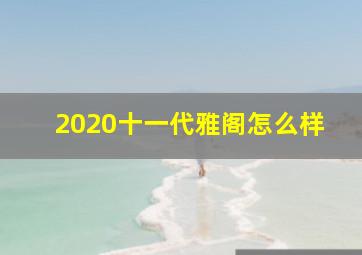 2020十一代雅阁怎么样